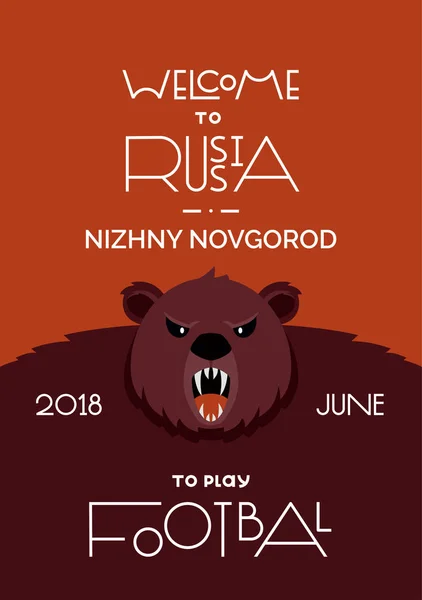 WELCOME
TO
RUSSIA
NIZHNY NOVGOROD
2018
JUNE
TO PLAY
FOOTBALL